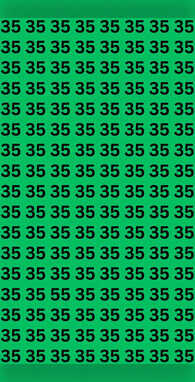 35 35 35 35 35 35 35 35
35 35 35 35 35 35 35 35
35 35 35 35 35 35 35 35
35 35 35 35 35 35 35 35
35 35 35 35 35 35 35 35
35 35 35 35 35 35 35 35
35 35 35 35 35 35 35 35
35 35 35 35 35 35 35 35
35 35 35 35 35 35 35 35
35 35 35 35 35 35 35 35
35 35 35 35 35 35 35 35
35 35 35 35 35 35 35 35
35 35 35 35 35 35 35 35
35 35 55 35 35 35 35 35
35 35 35 35 35 35 35 35
35 35 35 35 35 35 35 35
35 35 35 35 35 35 35 35